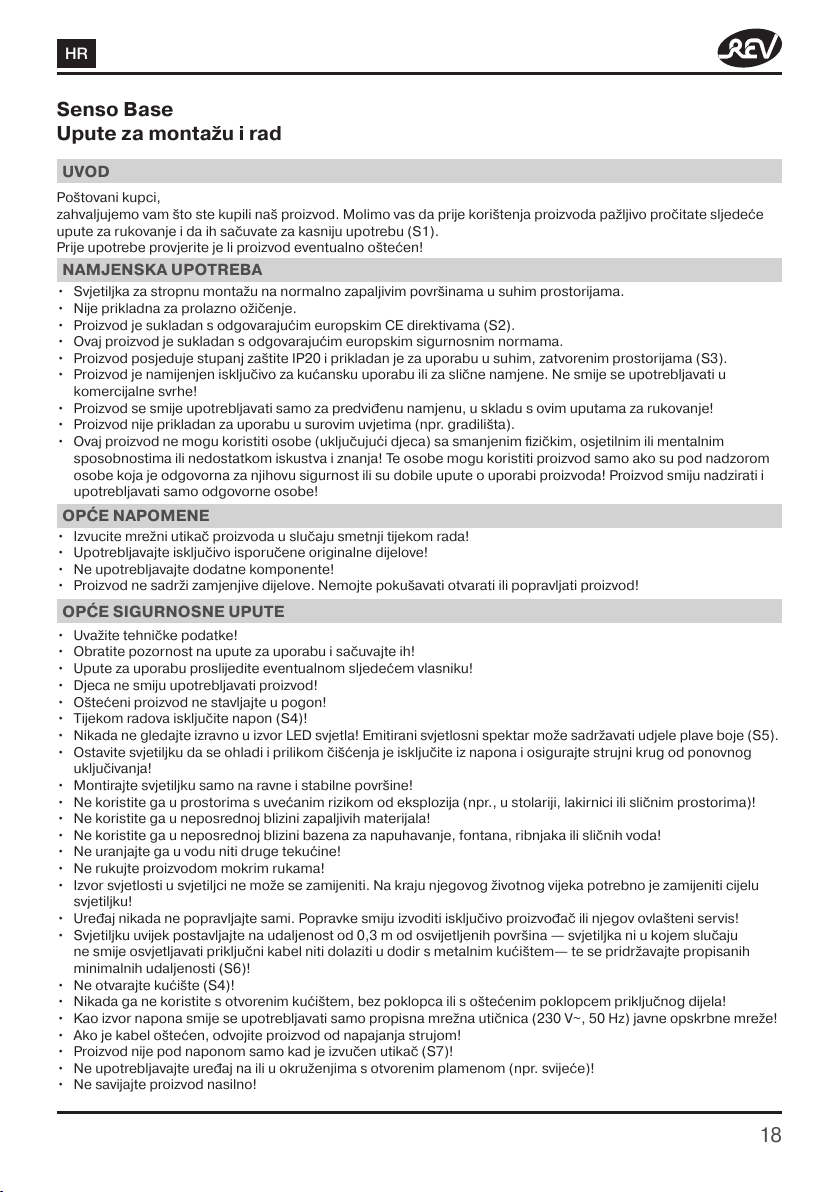 HR

REV

Senso Base
Upute za montažu i rad

UVOD

Poštovani kupci,
zahvaljujemo vam što ste kupili naš proizvod. Molimo vas da prije korištenja proizvoda pažljivo pročitate sljedeće upute za rukovanje i da ih sačuvate za kasniju upotrebu (S1).
Prije upotrebe provjerite je li proizvod eventualno oštećen!

NAMJENSKA UPOTREBA

• Svjetiljka za stropnu montažu na normalno zapaljivim površinama u suhim prostorijama.
• Nije prikladna za prolazno ožičenje.
• Proizvod je sukladan s odgovarajućim europskim CE direktivama (S2).
• Ovaj proizvod je sukladan s odgovarajućim europskim sigurnosnim normama.
• Proizvod posjeduje stupanj zaštite IP20 i prikladan je za uporabu u suhim, zatvorenim prostorijama (S3).
• Proizvod je namijenjen isključivo za kućansku uporabu ili za slične namjene. Ne smije se upotrebljavati u komercijalne svrhe!
• Proizvod se smije upotrebljavati samo za predviđenu namjenu, u skladu s ovim uputama za rukovanje!
• Proizvod nije prikladan za uporabu u surovim uvjetima (npr. gradilišta).
• Ovaj proizvod ne mogu koristiti osobe (uključujući djeca) sa smanjenim fizičkim, osjetilnim ili mentalnim sposobnostima ili nedostatkom iskustva i znanja! Te osobe mogu koristiti proizvod samo ako su pod nadzorom osobe koja je odgovorna za njihovu sigurnost ili su dobile upute o uporabi proizvoda! Proizvod smiju nadzirati i upotrebljavati samo odgovorne osobe!

OPĆE NAPOMENE

• Izvucite mrežni utikač proizvoda u slučaju smetnji tijekom rada!
• Upotrebljavajte isključivo isporučene originalne dijelove!
• Ne upotrebljavajte dodatne komponente!
• Proizvod ne sadrži zamjenjive dijelove. Nemojte pokušavati otvarati ili popravljati proizvod!

OPĆE SIGURNOSNE UPUTE

• Uvažite tehničke podatke!
• Obratite pozornost na upute za uporabu i sačuvajte ih!
• Upute za uporabu proslijedite eventualnom sljedećem vlasniku!
• Djeca ne smiju upotrebljavati proizvod!
• Oštećeni proizvod ne stavljajte u pogon!
• Tijekom radova isključite napon (S4)!
• Nikada ne gledajte izravno u izvor LED svjetla! Emitirani svjetlosni spektar može sadržavati udjele plave boje (S5).
• Ostavite svjetiljku da se ohladi i prilikom čišćenja je isključite iz napona i osigurajte strujni krug od ponovnog uključivanja!
• Montirajte svjetiljku samo na ravne i stabilne površine!
• Ne koristite ga u prostorima s uvećanim rizikom od eksplozija (npr., u stolariji, lakirnici ili sličnim prostorima)!
• Ne koristite ga u neposrednoj blizini zapaljivih materijala!
• Ne koristite ga u neposrednoj blizini bazena za napuhavanje, fontana, ribnjaka ili sličnih voda!
• Ne uranjajte ga u vodu niti druge tekućine!
• Ne rukujte proizvodom mokrim rukama!
• Izvor svjetlosti u svjetiljci ne može se zamijeniti. Na kraju njegovog životnog vijeka potrebno je zamijeniti cijelu svjetiljku!
• Uređaj nikada ne popravljajte sami. Popravke smiju izvoditi isključivo proizvođač ili njegov ovlašteni servis!
• Svjetiljku uvijek postavljajte na udaljenost od 0,3 m od osvijetljenih površina — svjetiljka ni u kojem slučaju ne smije osvjetljavati priključni kabel niti dolaziti u dodir s metalnim kućištem— te se pridržavajte propisanih minimalnih udaljenosti (S6)!
• Ne otvarajte kućište (S4)!
• Nikada ga ne koristite s otvorenim kućištem, bez poklopca ili s oštećenim poklopcem priključnog dijela!
• Kao izvor napona smije se upotrebljavati samo propisna mrežna utičnica (230 V~, 50 Hz) javne opskrbne mreže!
• Ako je kabel oštećen, odvojite proizvod od napajanja strujom!
• Proizvod nije pod naponom samo kad je izvučen utikač (S7)!
• Ne upotrebljavajte uređaj na ili u okruženjima s otvorenim plamenom (npr. svijeće)!
• Ne savijajte proizvod nasilno!

18